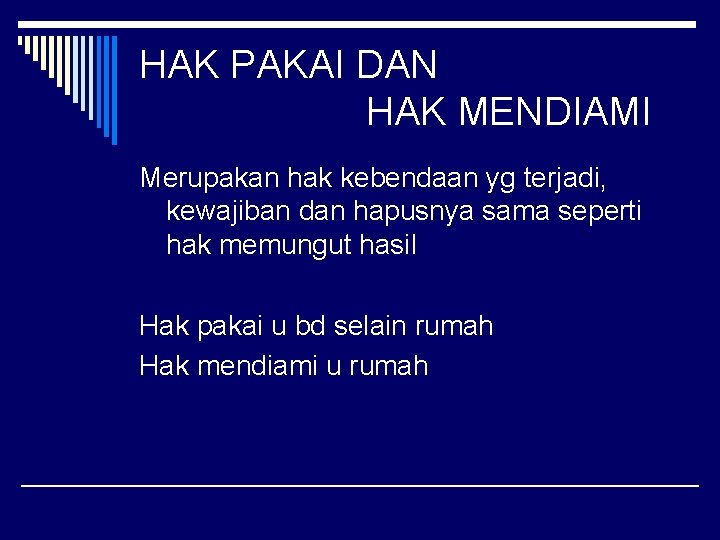 HAK PAKAI DAN
HAK MENDIAMI

Merupakan hak kebendaan yg terjadi, kewajiban dan hapusnya sama seperti hak memungut hasil

Hak pakai u bd selain rumah
Hak mendiami u rumah